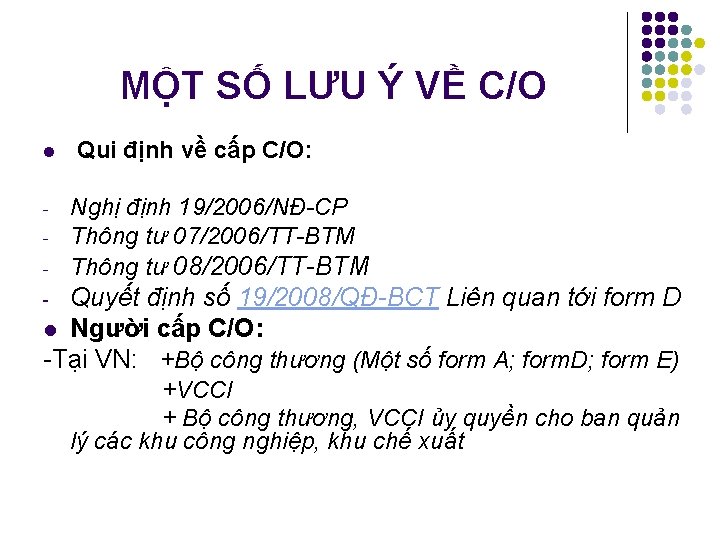 MỘT SỐ LƯU Ý VỀ C/O

• Qui định về cấp C/O:

- Nghị định 19/2006/NĐ-CP
- Thông tư 07/2006/TT-BTM
- Thông tư 08/2006/TT-BTM
- Quyết định số 19/2008/QĐ-BCT Liên quan tới form D

• Người cấp C/O:

-Tại VN: +Bộ công thương (Một số form A; formD; form E)
+VCCI
+ Bộ công thương, VCCI ủy quyền cho ban quản lý các khu công nghiệp, khu chế xuất